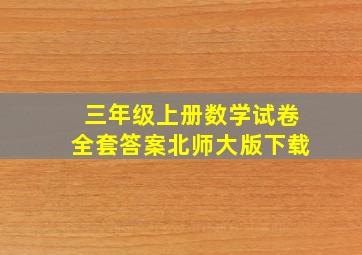 三年级上册数学试卷
全套答案北师大版下载